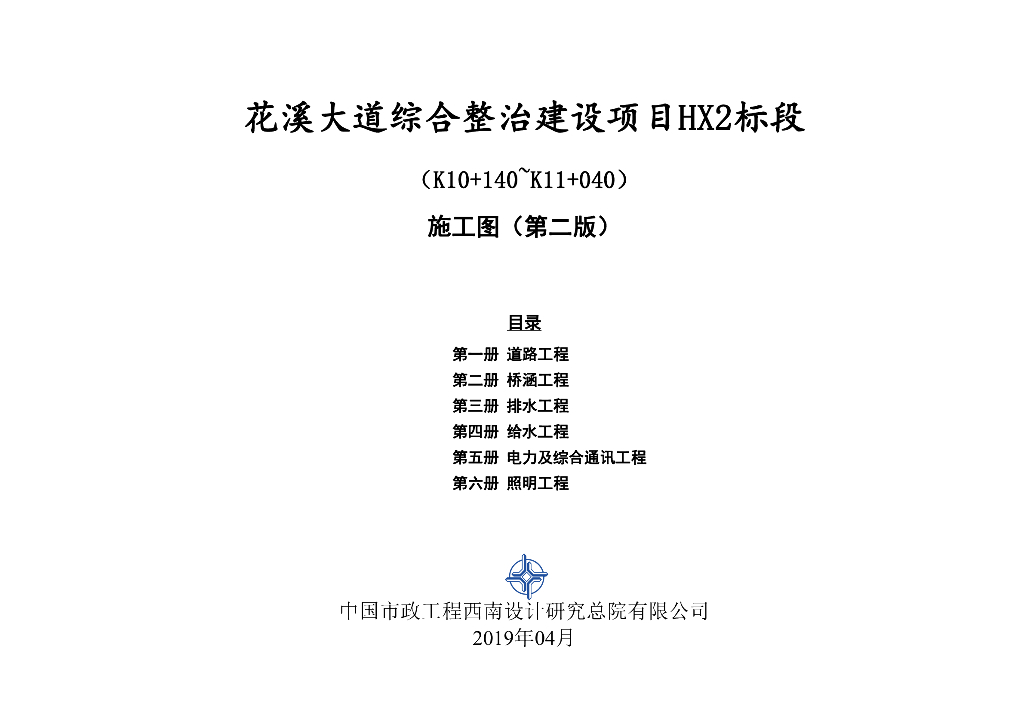 花溪大道综合整治建设项目HX2标段

（K10+140~K11+040）

施工图（第二版）

目录

第一册 道路工程
第二册 桥涵工程
第三册 排水工程
第四册 给水工程
第五册 电力及综合通讯工程
第六册 照明工程

中国市政工程西南设计研究总院有限公司
2019年04月